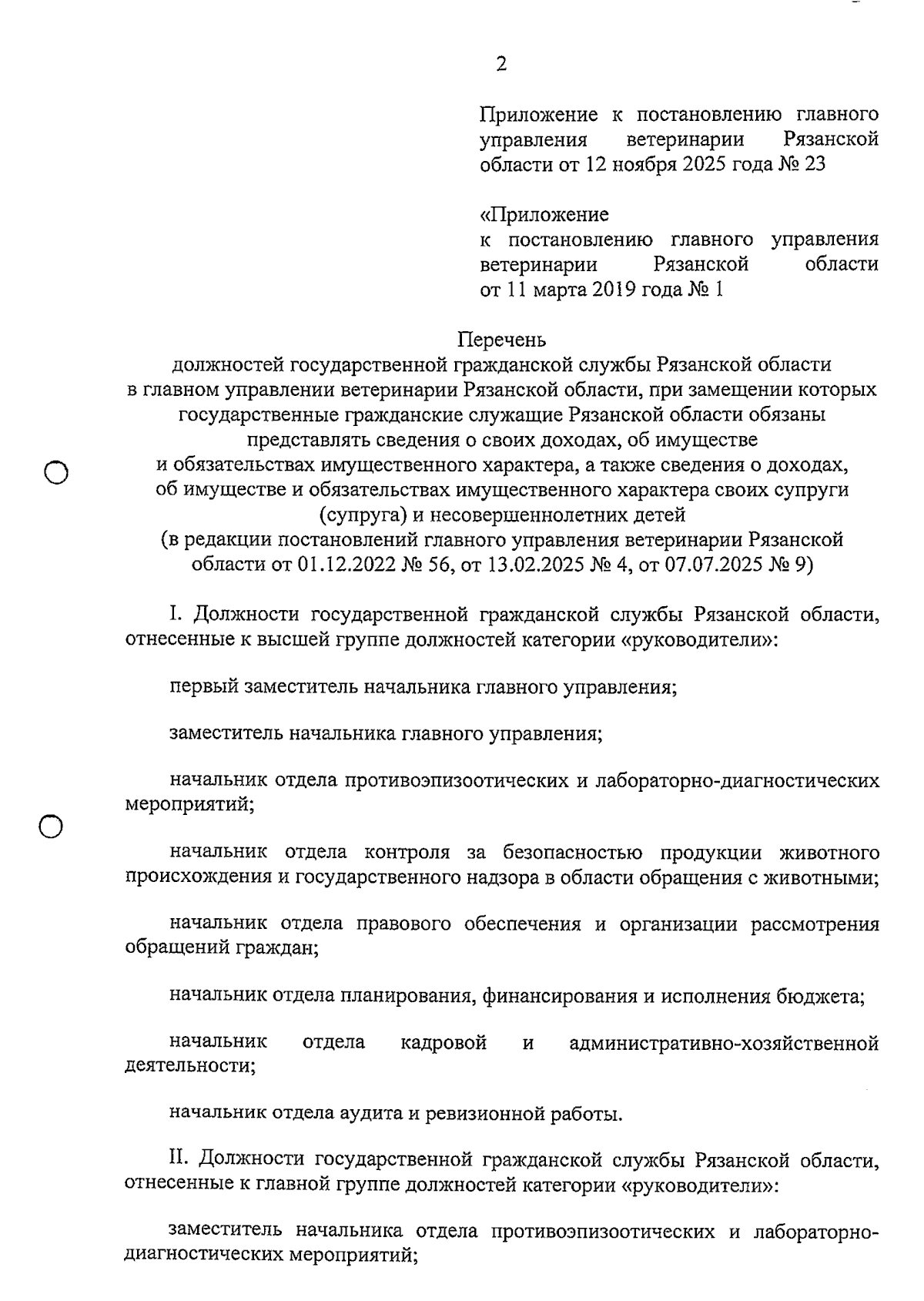 2

Приложение к постановлению главного управления ветеринарии Рязанской области от 12 ноября 2025 года № 23

«Приложение
к постановлению главного управления ветеринарии Рязанской области
от 11 марта 2019 года № 1

Перечень
должностей государственной гражданской службы Рязанской области в главном управлении ветеринарии Рязанской области, при замещении которых государственные гражданские служащие Рязанской области обязаны представлять сведения о своих доходах, об имуществе и обязательствах имущественного характера, а также сведения о доходах, об имуществе и обязательствах имущественного характера своих супруги (супруга) и несовершеннолетних детей
(в редакции постановлений главного управления ветеринарии Рязанской области от 01.12.2022 № 56, от 13.02.2025 № 4, от 07.07.2025 № 9)

I. Должности государственной гражданской службы Рязанской области, отнесенные к высшей группе должностей категории «руководители»:

первый заместитель начальника главного управления;

заместитель начальника главного управления;

начальник отдела противоэпизоотических и лабораторно-диагностических мероприятий;

начальник отдела контроля за безопасностью продукции животного происхождения и государственного надзора в области обращения с животными;

начальник отдела правового обеспечения и организации рассмотрения обращений граждан;

начальник отдела планирования, финансирования и исполнения бюджета;

начальник отдела кадровой и административно-хозяйственной деятельности;

начальник отдела аудита и ревизионной работы.

II. Должности государственной гражданской службы Рязанской области, отнесенные к главной группе должностей категории «руководители»:

заместитель начальника отдела противоэпизоотических и лабораторно-диагностических мероприятий;